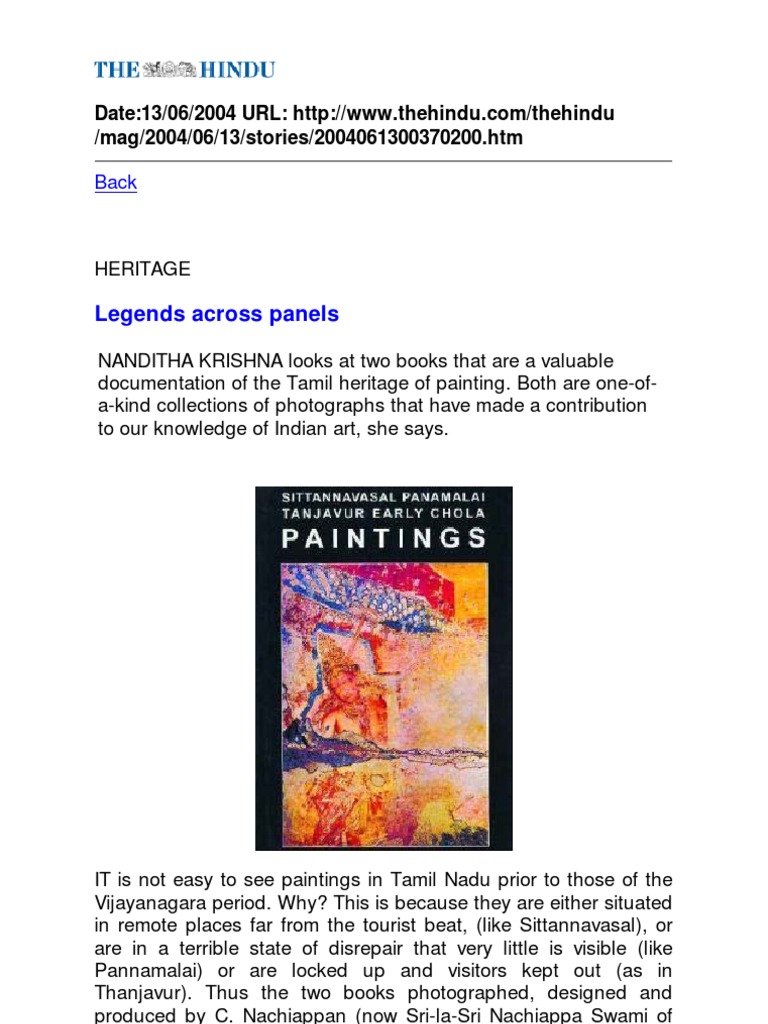 THE HINDU

Date:13/06/2004 URL: http://www.thehindu.com/thehindu/mag/2004/06/13/stories/2004061300370200.htm

Back

HERITAGE

Legends across panels

NANDITHA KRISHNA looks at two books that are a valuable documentation of the Tamil heritage of painting. Both are one-of-a-kind collections of photographs that have made a contribution to our knowledge of Indian art, she says.

SITTANNAVASAL PANAMALAI
TANJAVUR EARLY CHOLA
PAINTINGS

IT is not easy to see paintings in Tamil Nadu prior to those of the Vijayanagara period. Why? This is because they are either situated in remote places far from the tourist beat, (like Sittannavasal), or are in a terrible state of disrepair that very little is visible (like Pannamalai) or are locked up and visitors kept out (as in Thanjavur). Thus the two books photographed, designed and produced by C. Nachiappan (now Sri-la-Sri Nachiappa Swami of